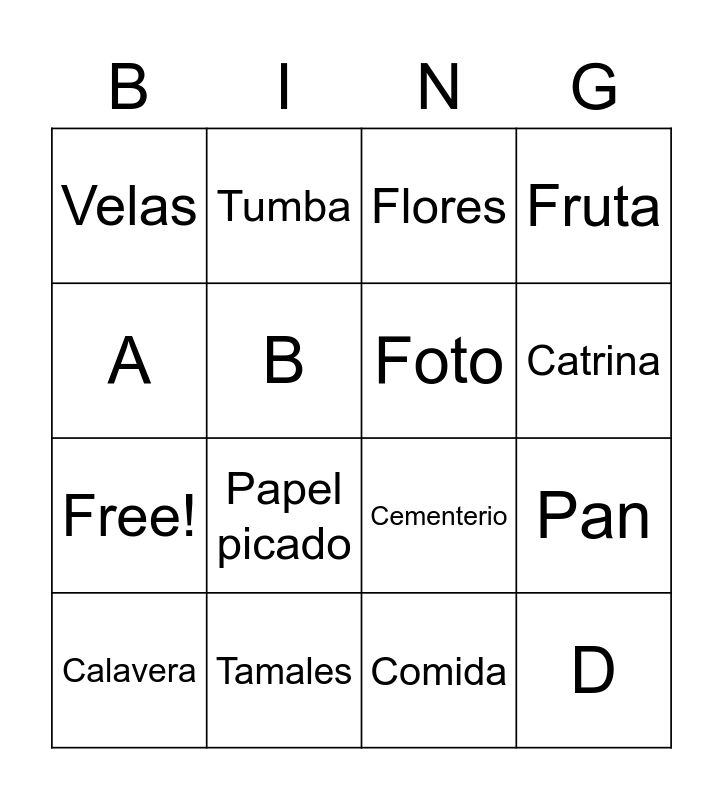 | B | I | N | G |
|---|---|---|---|
| Velas | Tumba | Flores | Fruta |
| A | B | Foto | Catrina |
| Free! | Papel picado | Cementerio | Pan |
| Calavera | Tamales | Comida | D |